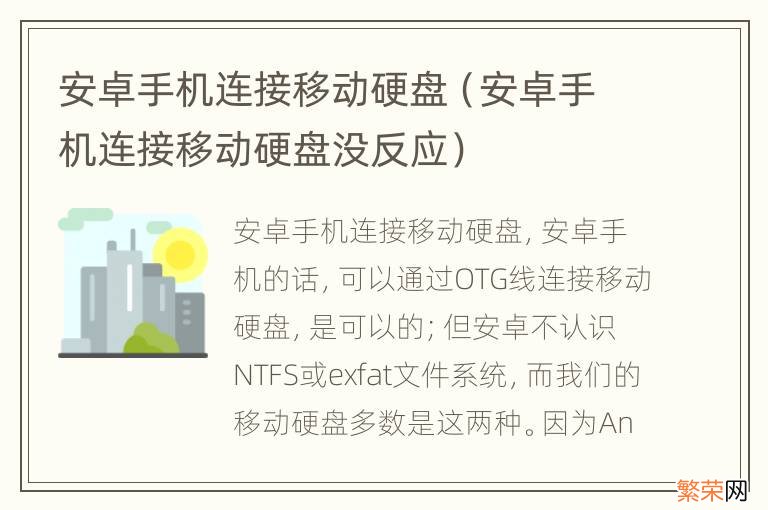 安卓手机连接移动硬盘（安卓手机连接移动硬盘没反应）

安卓手机连接移动硬盘, 安卓手机的话, 可以通过OTG线连接移动硬盘, 是可以的; 但安卓不认识NTFS或exfat文件系统, 而我们的移动硬盘多数是这两种。因为An

繁荣网